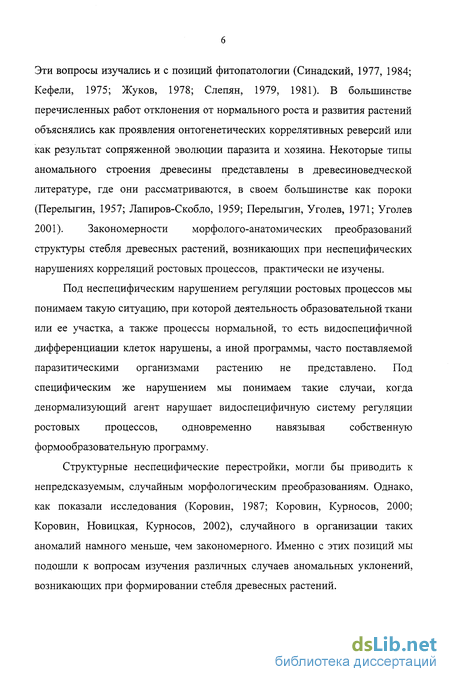 6

Эти вопросы изучались и с позиций фитопатологии (Синадский, 1977, 1984; Кефели, 1975; Жуков, 1978; Слепян, 1979, 1981). В большинстве перечисленных работ отклонения от нормального роста и развития растений объяснялись как проявления онтогенетических коррелятивных реверсий или как результат сопряженной эволюции паразита и хозяина. Некоторые типы аномального строения древесины представлены в древесиноведческой литературе, где они рассматриваются, в своем большинстве как пороки (Перелыгин, 1957; Лапиров-Скобло, 1959; Перелыгин, Уголев, 1971; Уголев 2001). Закономерности морфолого-анатомических преобразований структуры стебля древесных растений, возникающих при неспецифических нарушениях корреляций ростовых процессов, практически не изучены.

Под неспецифическим нарушением регуляции ростовых процессов мы понимаем такую ситуацию, при которой деятельность образовательной ткани или ее участка, а также процессы нормальной, то есть видоспецифичной дифференциации клеток нарушены, а иной программы, часто поставляемой паразитическими организмами растению не представлено. Под специфическим же нарушением мы понимаем такие случаи, когда денормализующий агент нарушает видоспецифичную систему регуляции ростовых процессов, одновременно навязывая собственную формообразовательную программу.

Структурные неспецифические перестройки, могли бы приводить к непредсказуемым, случайным морфологическим преобразованиям. Однако, как показали исследования (Коровин, 1987; Коровин, Курносов, 2000; Коровин, Новицкая, Курносов, 2002), случайного в организации таких аномалий намного меньше, чем закономерного. Именно с этих позиций мы подошли к вопросам изучения различных случаев аномальных уклонений, возникающих при формировании стебля древесных растений.

dsLib.net
библиотека диссертаций